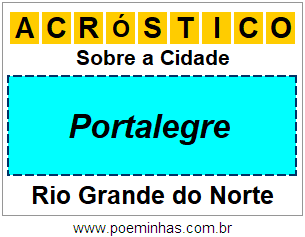 ACRÓSTICO

Sobre a Cidade

Portalegre

Rio Grande do Norte

www.poeminhas.com.br